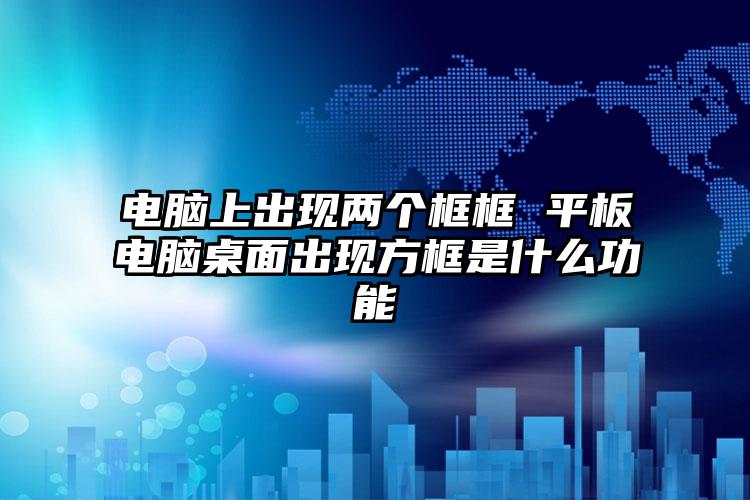 电脑上出现两个框框 平板电脑桌面出现方框是什么功能